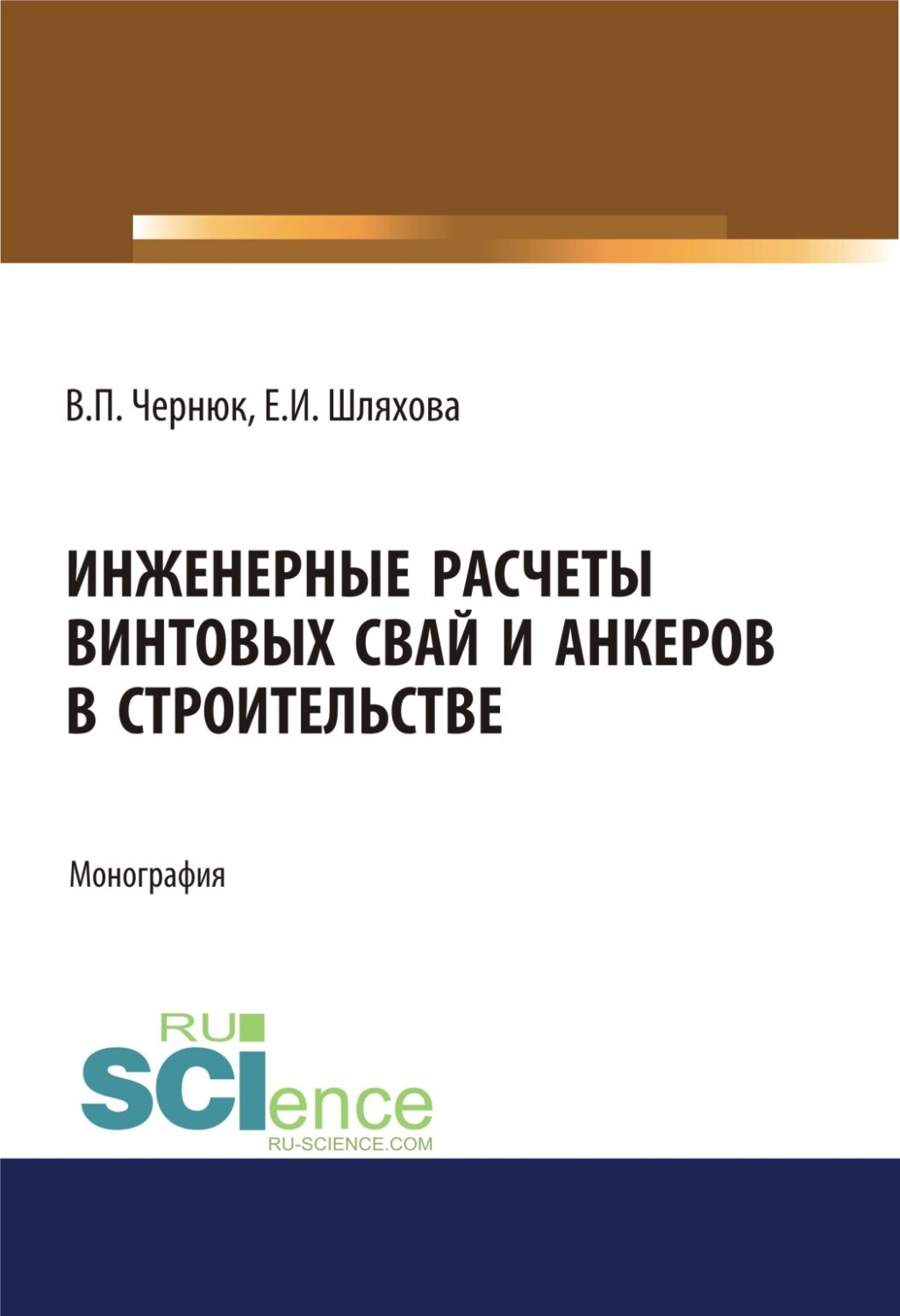 В.П. Чернюк, Е.И. Шляхова

ИНЖЕНЕРНЫЕ РАСЧЕТЫ ВИНТОВЫХ СВАЙ И АНКЕРОВ В СТРОИТЕЛЬСТВЕ

Монография

RU
SCIence
RU-SCIENCE.COM